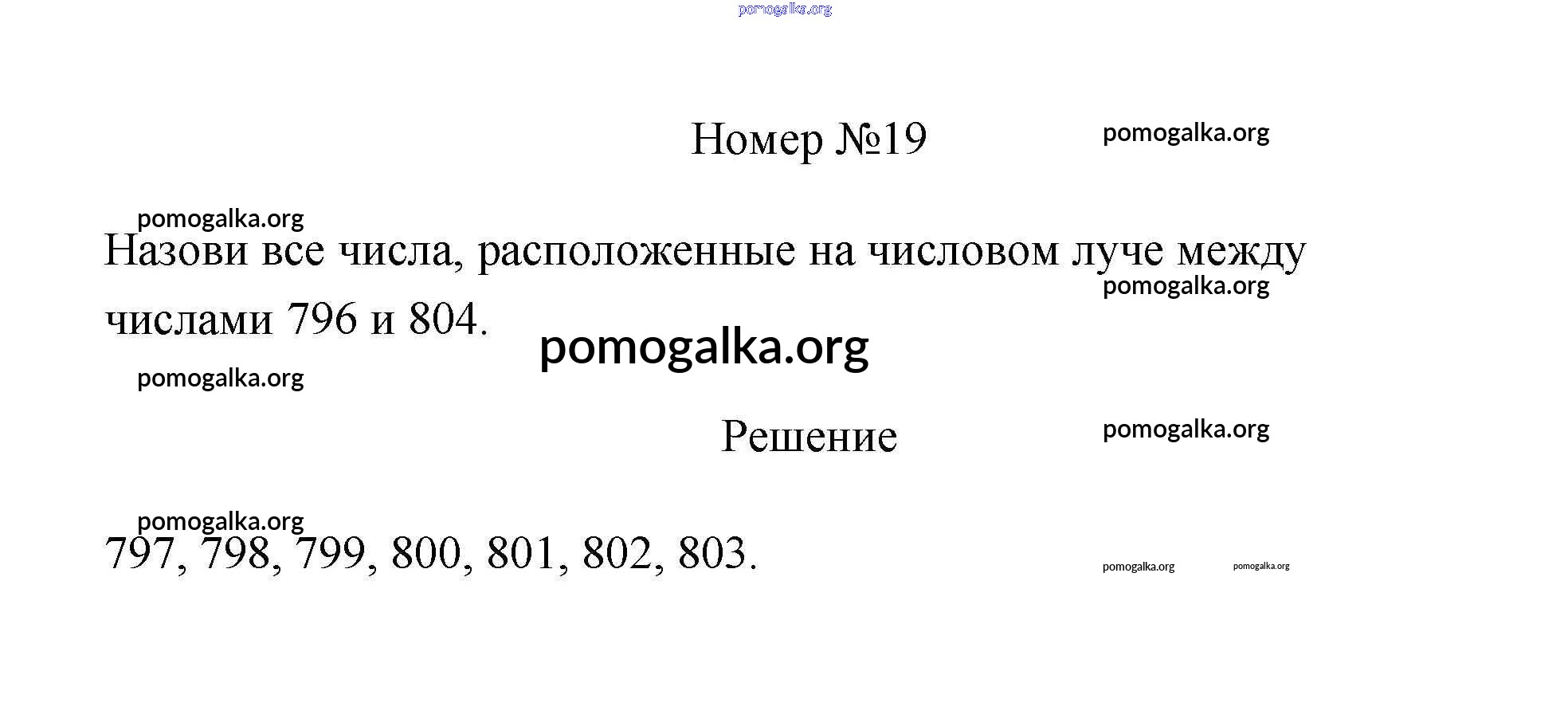 pomogalka.org

Номер №19

pomogalka.org

pomogalka.org

Назови все числа, расположенные на числовом луче между числами 796 и 804.

pomogalka.org

pomogalka.org

pomogalka.org

Решение

pomogalka.org

pomogalka.org

797, 798, 799, 800, 801, 802, 803.

pomogalka.org pomogalka.org